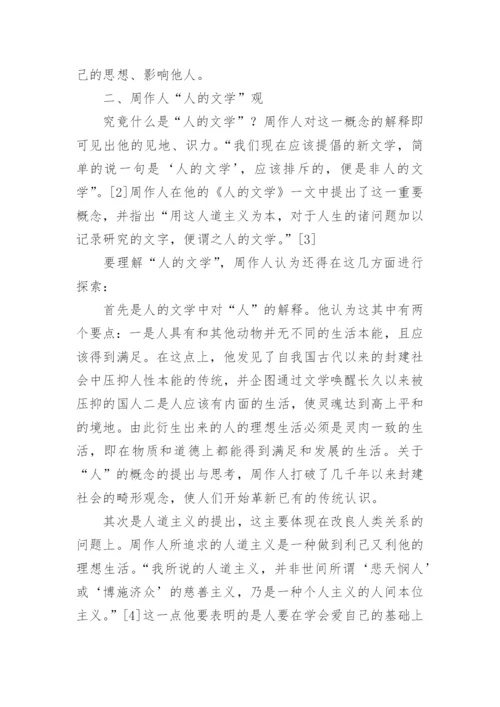 己的思想、影响他人。

二、周作人“人的文学”观

究竟什么是“人的文学”？周作人对这一概念的解释即可见出他的见地、识力。“我们现在应该提倡的新文学，简单的说一句是‘人的文学’，应该排斥的，便是非人的文学”。[2]周作人在他的《人的文学》一文中提出了这一重要概念，并指出“用这人道主义为本，对于人生的诸问题加以记录研究的文字，便谓之人的文学。”[3]

要理解“人的文学”，周作人认为还得在这几方面进行探索：

首先是人的文学中对“人”的解释。他认为这其中有两个要点：一是人具有和其他动物并无不同的生活本能，且应该得到满足。在这点上，他发见了自我国古代以来的封建社会中压抑人性本能的传统，并企图通过文学唤醒长久以来被压抑的国人二是人应该有内面的生活，使灵魂达到高上平和的境地。由此衍生出来的人的理想生活必须是灵肉一致的生活，即在物质和道德上都能得到满足和发展的生活。关于“人”的概念的提出与思考，周作人打破了几千年以来封建社会的畸形观念，使人们开始革新已有的传统认识。

其次是人道主义的提出，这主要体现在改良人类关系的问题上。周作人所追求的人道主义是一种做到利己又利他的理想生活。“我所说的人道主义，并非世间所谓‘悲天悯人’或‘博施济众’的慈善主义，乃是一种个人主义的人间本位主义。”[4]这一点他要表明的是人要在学会爱自己的基础上